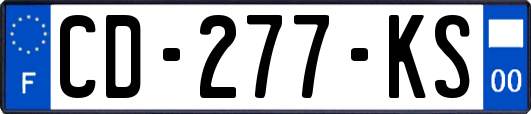 F
CD-277-KS
00